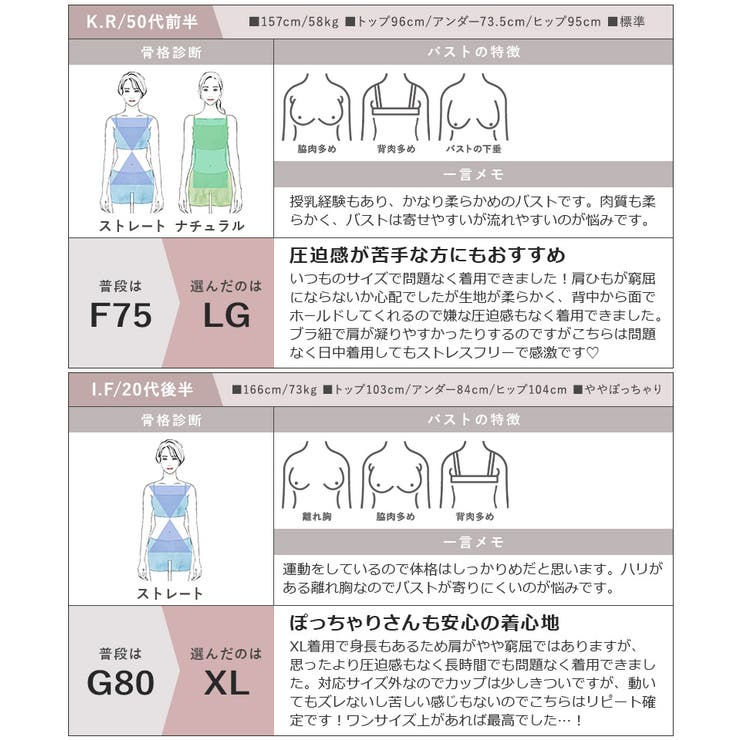 K.R/50代前半 ■157cm/58kg ■トップ96cm/アンダー73.5cm/ヒップ95cm ■標準

骨格診断

ストレート ナチュラル

バストの特徴

脇肉多め 背肉多め バストの下垂

一言メモ

授乳経験もあり、かなり柔らかめのバストです。肉質も柔らかく、バストは寄せやすいが流れやすいのが悩みです。

普段は
F75

選んだのは
LG

圧迫感が苦手な方にもおすすめ

いつものサイズで問題なく着用できました！肩ひもが窮屈にならないか心配でしたが生地が柔らかく、背中から面でホールドしてくれるので嫌な圧迫感もなく着用できました。ブラ紐で肩が凝りやすかったりするのですがこちらは問題なく日中着用してもストレスフリーで感激です♡

I.F/20代後半 ■166cm/73kg ■トップ103cm/アンダー84cm/ヒップ104cm ■ややぽっちゃり

骨格診断

ストレート

バストの特徴

離れ胸 脇肉多め 背肉多め

一言メモ

運動をしているので体格はしっかりめだと思います。ハリがある離れ胸なのでバストが寄りにくいのが悩みです。

普段は
G80

選んだのは
XL

ぽっちゃりさんも安心の着心地

XL着用で身長もあるため肩がやや窮屈ではありますが、思ったより圧迫感もなく長時間でも問題なく着用できました。対応サイズ外なのでカップは少しきついですが、動いてもズレないし苦しい感じもないのでこちらはリピート確定です！ワンサイズ上があれば最高でした…！